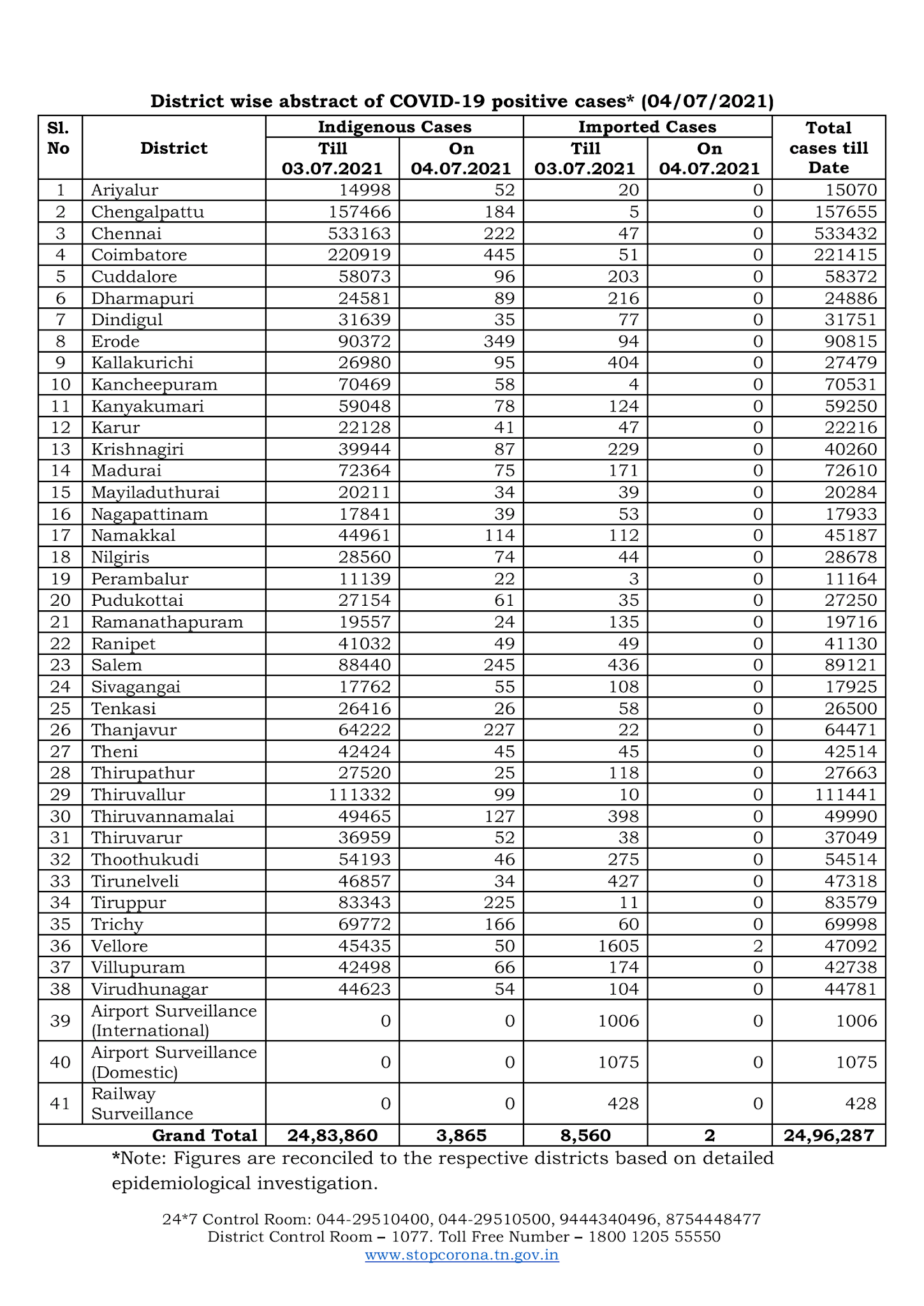 District wise abstract of COVID-19 positive cases* (04/07/2021)

| Sl. No | District | Indigenous Cases Till 03.07.2021 | Indigenous Cases On 04.07.2021 | Imported Cases Till 03.07.2021 | Imported Cases On 04.07.2021 | Total cases till Date |
|---|---|---|---|---|---|---|
| 1 | Ariyalur | 14998 | 52 | 20 | 0 | 15070 |
| 2 | Chengalpattu | 157466 | 184 | 5 | 0 | 157655 |
| 3 | Chennai | 533163 | 222 | 47 | 0 | 533432 |
| 4 | Coimbatore | 220919 | 445 | 51 | 0 | 221415 |
| 5 | Cuddalore | 58073 | 96 | 203 | 0 | 58372 |
| 6 | Dharmapuri | 24581 | 89 | 216 | 0 | 24886 |
| 7 | Dindigul | 31639 | 35 | 77 | 0 | 31751 |
| 8 | Erode | 90372 | 349 | 94 | 0 | 90815 |
| 9 | Kallakurichi | 26980 | 95 | 404 | 0 | 27479 |
| 10 | Kancheepuram | 70469 | 58 | 4 | 0 | 70531 |
| 11 | Kanyakumari | 59048 | 78 | 124 | 0 | 59250 |
| 12 | Karur | 22128 | 41 | 47 | 0 | 22216 |
| 13 | Krishnagiri | 39944 | 87 | 229 | 0 | 40260 |
| 14 | Madurai | 72364 | 75 | 171 | 0 | 72610 |
| 15 | Mayiladuthurai | 20211 | 34 | 39 | 0 | 20284 |
| 16 | Nagapattinam | 17841 | 39 | 53 | 0 | 17933 |
| 17 | Namakkal | 44961 | 114 | 112 | 0 | 45187 |
| 18 | Nilgiris | 28560 | 74 | 44 | 0 | 28678 |
| 19 | Perambalur | 11139 | 22 | 3 | 0 | 11164 |
| 20 | Pudukottai | 27154 | 61 | 35 | 0 | 27250 |
| 21 | Ramanathapuram | 19557 | 24 | 135 | 0 | 19716 |
| 22 | Ranipet | 41032 | 49 | 49 | 0 | 41130 |
| 23 | Salem | 88440 | 245 | 436 | 0 | 89121 |
| 24 | Sivagangai | 17762 | 55 | 108 | 0 | 17925 |
| 25 | Tenkasi | 26416 | 26 | 58 | 0 | 26500 |
| 26 | Thanjavur | 64222 | 227 | 22 | 0 | 64471 |
| 27 | Theni | 42424 | 45 | 45 | 0 | 42514 |
| 28 | Thirupathur | 27520 | 25 | 118 | 0 | 27663 |
| 29 | Thiruvallur | 111332 | 99 | 10 | 0 | 111441 |
| 30 | Thiruvannamalai | 49465 | 127 | 398 | 0 | 49990 |
| 31 | Thiruvarur | 36959 | 52 | 38 | 0 | 37049 |
| 32 | Thoothukudi | 54193 | 46 | 275 | 0 | 54514 |
| 33 | Tirunelveli | 46857 | 34 | 427 | 0 | 47318 |
| 34 | Tiruppur | 83343 | 225 | 11 | 0 | 83579 |
| 35 | Trichy | 69772 | 166 | 60 | 0 | 69998 |
| 36 | Vellore | 45435 | 50 | 1605 | 2 | 47092 |
| 37 | Villupuram | 42498 | 66 | 174 | 0 | 42738 |
| 38 | Virudhunagar | 44623 | 54 | 104 | 0 | 44781 |
| 39 | Airport Surveillance (International) | 0 | 0 | 1006 | 0 | 1006 |
| 40 | Airport Surveillance (Domestic) | 0 | 0 | 1075 | 0 | 1075 |
| 41 | Railway Surveillance | 0 | 0 | 428 | 0 | 428 |
| | Grand Total | 24,83,860 | 3,865 | 8,560 | 2 | 24,96,287 |

*Note: Figures are reconciled to the respective districts based on detailed epidemiological investigation.

24*7 Control Room: 044-29510400, 044-29510500, 9444340496, 8754448477
District Control Room – 1077. Toll Free Number – 1800 1205 55550
www.stopcorona.tn.gov.in